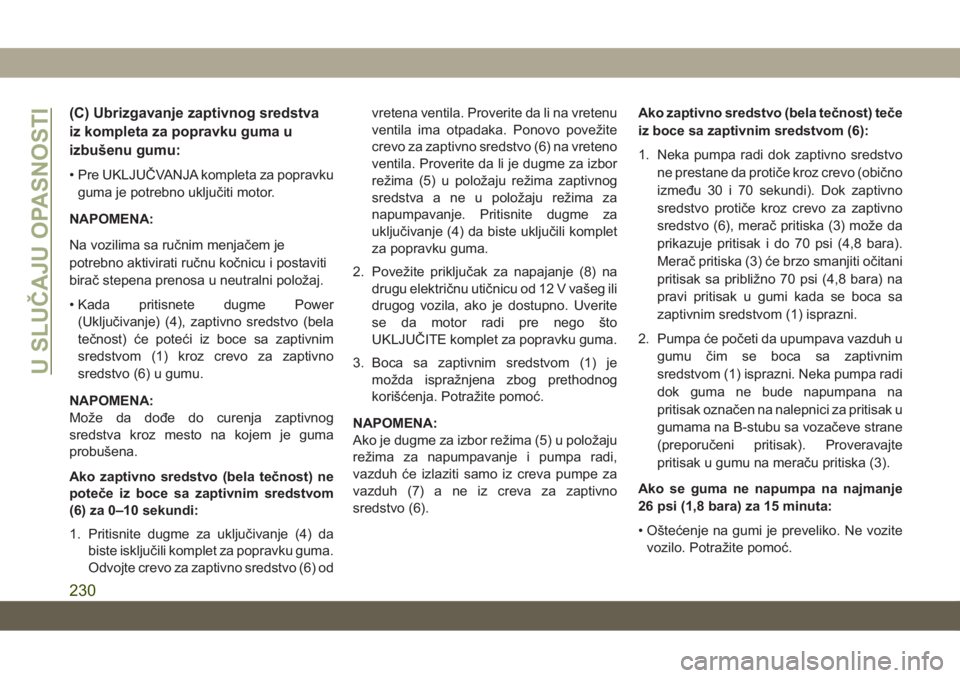 U SLUČAJU OPASNOSTI

(C) Ubrizgavanje zaptivnog sredstva iz kompleta za popravku guma u izbušenu gumu:

• Pre UKLJUČVANJA kompleta za popravku guma je potrebno uključiti motor.

NAPOMENA:

Na vozilima sa ručnim menjačem je potrebno aktivirati ručnu kočnicu i postaviti birač stepena prenosa u neutralni položaj.

• Kada pritisnete dugme Power (Uključivanje) (4), zaptivno sredstvo (bela tečnost) će poteći iz boce sa zaptivnim sredstvom (1) kroz crevo za zaptivno sredstvo (6) u gumu.

NAPOMENA:
Može da dođe do curenja zaptivnog sredstva kroz mesto na kojem je guma probušena.

Ako zaptivno sredstvo (bela tečnost) ne poteče iz boce sa zaptivnim sredstvom (6) za 0–10 sekundi:

1. Pritisnite dugme za uključivanje (4) da biste isključili komplet za popravku guma. Odvojte crevo za zaptivno sredstvo (6) od vretena ventila. Proverite da li na vretenu ventila ima otpadaka. Ponovo povežite crevo za zaptivno sredstvo (6) na vreteno ventila. Proverite da li je dugme za izbor režima (5) u položaju režima zaptivnog sredstva a ne u položaju režima za napumpavanje. Pritisnite dugme za uključivanje (4) da biste uključili komplet za popravku guma.

2. Povežite priključak za napajanje (8) na drugu električnu utičnicu od 12 V vašeg ili drugog vozila, ako je dostupno. Uverite se da motor radi pre nego što UKLJUČITE komplet za popravku guma.

3. Boca sa zaptivnim sredstvom (1) je možda ispražnjena zbog prethodnog korišćenja. Potražite pomoć.

NAPOMENA:
Ako je dugme za izbor režima (5) u položaju režima za napumpavanje i pumpa radi, vazduh će izlaziti samo iz creva pumpe za vazduh (7) a ne iz creva za zaptivno sredstvo (6).

Ako zaptivno sredstvo (bela tečnost) teče iz boce sa zaptivnim sredstvom (6):

1. Neka pumpa radi dok zaptivno sredstvo ne prestane da protiče kroz crevo (obično između 30 i 70 sekundi). Dok zaptivno sredstvo protiče kroz crevo za zaptivno sredstvo (6), merač pritiska (3) može da prikazuje pritisak i do 70 psi (4,8 bara). Merač pritiska (3) će brzo smanjiti očitani pritisak sa približno 70 psi (4,8 bara) na pravi pritisak u gumi kada se boca sa zaptivnim sredstvom (1) isprazni.

2. Pumpa će početi da upumpava vazduh u gumu čim se boca sa zaptivnim sredstvom (1) isprazni. Neka pumpa radi dok guma ne bude napumpana na pritisak označen na nalepnici za pritisak u gumama na B-stubu sa vozačeve strane (preporučeni pritisak). Proveravajte pritisak u gumu na meraču pritiska (3).

Ako se guma ne napumpa na najmanje 26 psi (1,8 bara) za 15 minuta:

• Oštećenje na gumi je preveliko. Ne vozite vozilo. Potražite pomoć.

230

carmanualsonline.info